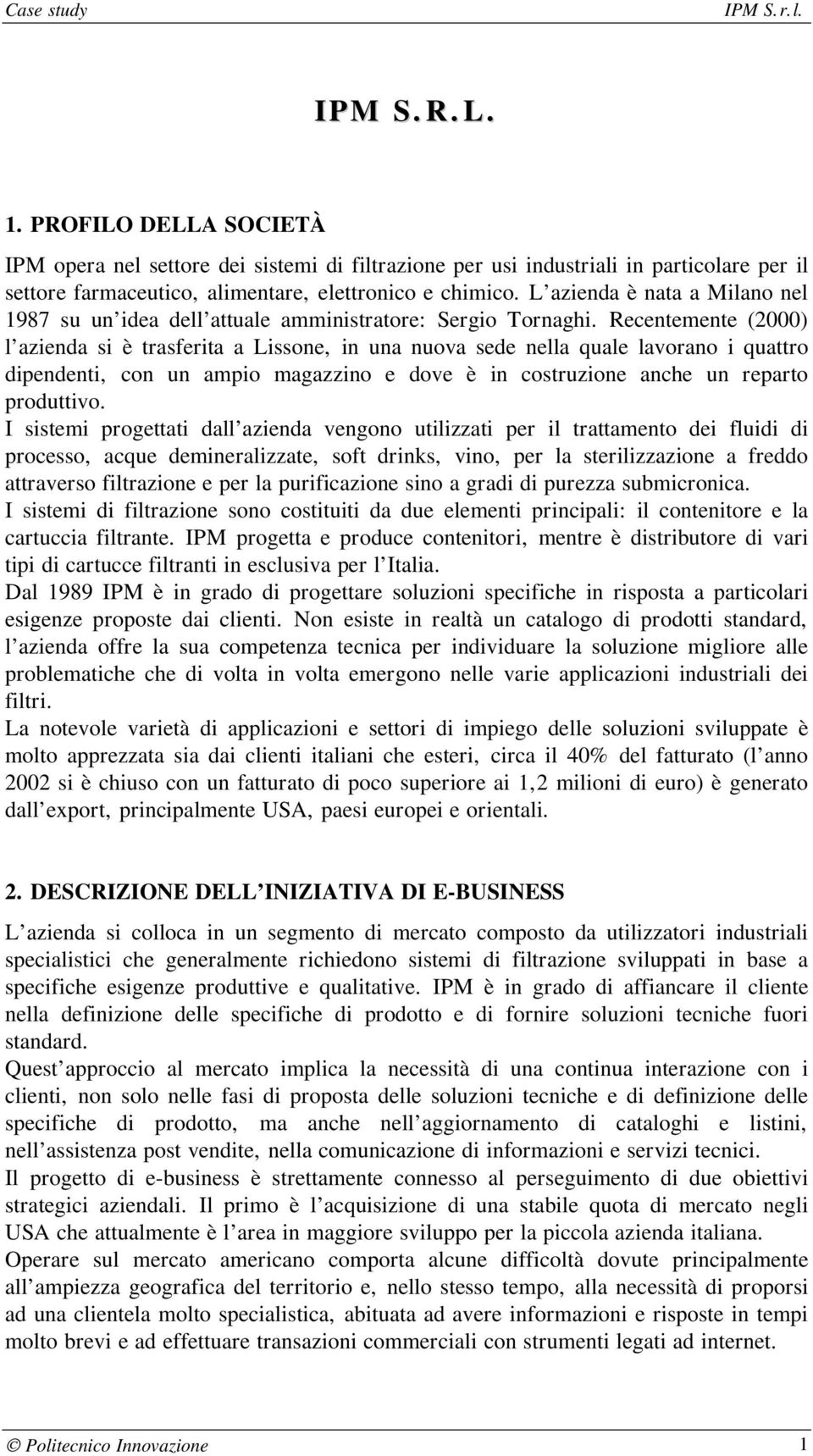 Case study IPM S.r.l.

IPM S.R.L.

1. PROFILO DELLA SOCIETÀ

IPM opera nel settore dei sistemi di filtrazione per usi industriali in particolare per il settore farmaceutico, alimentare, elettronico e chimico. L azienda è nata a Milano nel 1987 su un idea dell attuale amministratore: Sergio Tornaghi. Recentemente (2000) l azienda si è trasferita a Lissone, in una nuova sede nella quale lavorano i quattro dipendenti, con un ampio magazzino e dove è in costruzione anche un reparto produttivo.

I sistemi progettati dall azienda vengono utilizzati per il trattamento dei fluidi di processo, acque demineralizzate, soft drinks, vino, per la sterilizzazione a freddo attraverso filtrazione e per la purificazione sino a gradi di purezza submicronica.

I sistemi di filtrazione sono costituiti da due elementi principali: il contenitore e la cartuccia filtrante. IPM progetta e produce contenitori, mentre è distributore di vari tipi di cartucce filtranti in esclusiva per l Italia.

Dal 1989 IPM è in grado di progettare soluzioni specifiche in risposta a particolari esigenze proposte dai clienti. Non esiste in realtà un catalogo di prodotti standard, l azienda offre la sua competenza tecnica per individuare la soluzione migliore alle problematiche che di volta in volta emergono nelle varie applicazioni industriali dei filtri.

La notevole varietà di applicazioni e settori di impiego delle soluzioni sviluppate è molto apprezzata sia dai clienti italiani che esteri, circa il 40% del fatturato (l anno 2002 si è chiuso con un fatturato di poco superiore ai 1,2 milioni di euro) è generato dall export, principalmente USA, paesi europei e orientali.

2. DESCRIZIONE DELL INIZIATIVA DI E-BUSINESS

L azienda si colloca in un segmento di mercato composto da utilizzatori industriali specialistici che generalmente richiedono sistemi di filtrazione sviluppati in base a specifiche esigenze produttive e qualitative. IPM è in grado di affiancare il cliente nella definizione delle specifiche di prodotto e di fornire soluzioni tecniche fuori standard.

Quest approccio al mercato implica la necessità di una continua interazione con i clienti, non solo nelle fasi di proposta delle soluzioni tecniche e di definizione delle specifiche di prodotto, ma anche nell aggiornamento di cataloghi e listini, nell assistenza post vendite, nella comunicazione di informazioni e servizi tecnici.

Il progetto di e-business è strettamente connesso al perseguimento di due obiettivi strategici aziendali. Il primo è l acquisizione di una stabile quota di mercato negli USA che attualmente è l area in maggiore sviluppo per la piccola azienda italiana.

Operare sul mercato americano comporta alcune difficoltà dovute principalmente all ampiezza geografica del territorio e, nello stesso tempo, alla necessità di proporsi ad una clientela molto specialistica, abituata ad avere informazioni e risposte in tempi molto brevi e ad effettuare transazioni commerciali con strumenti legati ad internet.

© Politecnico Innovazione 1